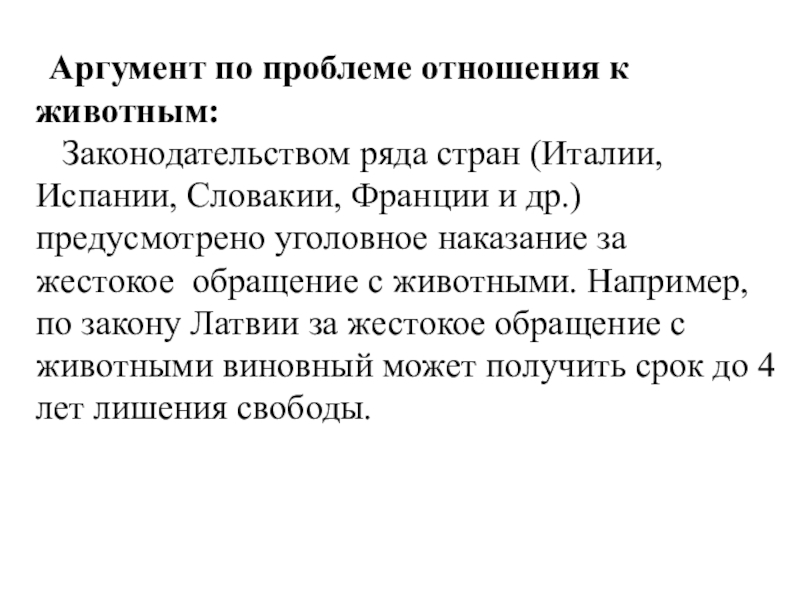 Аргумент по проблеме отношения к животным:

Законодательством ряда стран (Италии, Испании, Словакии, Франции и др.) предусмотрено уголовное наказание за жестокое обращение с животными. Например, по закону Латвии за жестокое обращение с животными виновный может получить срок до 4 лет лишения свободы.